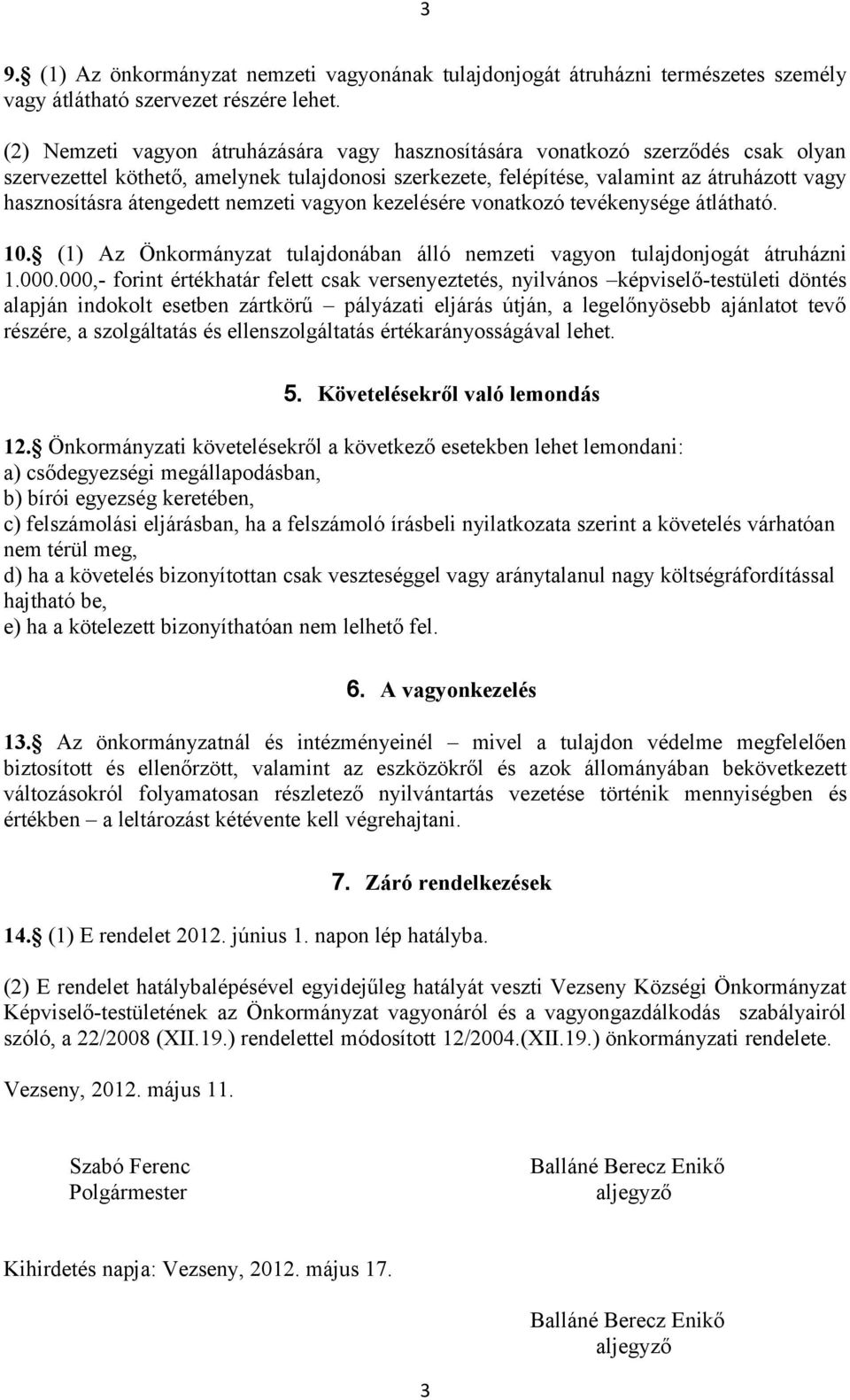 3

9. (1) Az önkormányzat nemzeti vagyonának tulajdonjogát átruházni természetes személy vagy átlátható szervezet részére lehet.

(2) Nemzeti vagyon átruházására vagy hasznosítására vonatkozó szerződés csak olyan szervezettel köthető, amelynek tulajdonosi szerkezete, felépítése, valamint az átruházott vagy hasznosításra átengedett nemzeti vagyon kezelésére vonatkozó tevékenysége átlátható.

10. (1) Az Önkormányzat tulajdonában álló nemzeti vagyon tulajdonjogát átruházni 1.000.000,- forint értékhatár felett csak versenyeztetés, nyilvános –képviselő-testületi döntés alapján indokolt esetben zártkörű – pályázati eljárás útján, a legelőnyösebb ajánlatot tevő részére, a szolgáltatás és ellenszolgáltatás értékarányosságával lehet.

5. Követelésekről való lemondás

12. Önkormányzati követelésekről a következő esetekben lehet lemondani:
a) csődegyezségi megállapodásban,
b) bírói egyezség keretében,
c) felszámolási eljárásban, ha a felszámoló írásbeli nyilatkozata szerint a követelés várhatóan nem térül meg,
d) ha a követelés bizonyítottan csak veszteséggel vagy aránytalanul nagy költségráfordítással hajtható be,
e) ha a kötelezett bizonyíthatóan nem lelhető fel.

6. A vagyonkezelés

13. Az önkormányzatnál és intézményeinél – mivel a tulajdon védelme megfelelően biztosított és ellenőrzött, valamint az eszközökről és azok állományában bekövetkezett változásokról folyamatosan részletező nyilvántartás vezetése történik mennyiségben és értékben – a leltározást kétévente kell végrehajtani.

7. Záró rendelkezések

14. (1) E rendelet 2012. június 1. napon lép hatályba.

(2) E rendelet hatálybalépésével egyidejűleg hatályát veszti Vezseny Községi Önkormányzat Képviselő-testületének az Önkormányzat vagyonáról és a vagyongazdálkodás szabályairól szóló, a 22/2008 (XII.19.) rendelettel módosított 12/2004.(XII.19.) önkormányzati rendelete.

Vezseny, 2012. május 11.

Szabó Ferenc
Polgármester

Balláné Berecz Enikő
aljegyző

Kihirdetés napja: Vezseny, 2012. május 17.

Balláné Berecz Enikő
aljegyző

3